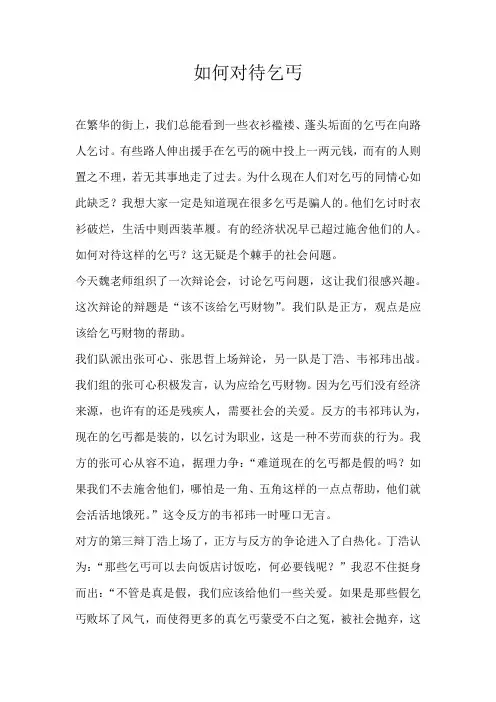 如何对待乞丐

在繁华的街上，我们总能看到一些衣衫褴褛、蓬头垢面的乞丐在向路人乞讨。有些路人伸出援手在乞丐的碗中投上一两元钱，而有的人则置之不理，若无其事地走了过去。为什么现在人们对乞丐的同情心如此缺乏？我想大家一定是知道现在很多乞丐是骗人的。他们乞讨时衣衫破烂，生活中则西装革履。有的经济状况早已超过施舍他们的人。如何对待这样的乞丐？这无疑是个棘手的社会问题。

今天魏老师组织了一次辩论会，讨论乞丐问题，这让我们很感兴趣。这次辩论的辩题是“该不该给乞丐财物”。我们队是正方，观点是应该给乞丐财物的帮助。

我们队派出张可心、张思哲上场辩论，另一队是丁浩、韦祁玮出战。我们组的张可心积极发言，认为应给乞丐财物。因为乞丐们没有经济来源，也许有的还是残疾人，需要社会的关爱。反方的韦祁玮认为，现在的乞丐都是装的，以乞讨为职业，这是一种不劳而获的行为。我方的张可心从容不迫，据理力争：“难道现在的乞丐都是假的吗？如果我们不去施舍他们，哪怕是一角、五角这样的一点点帮助，他们就会活活地饿死。”这令反方的韦祁玮一时哑口无言。

对方的第三辩丁浩上场了，正方与反方的争论进入了白热化。丁浩认为：“那些乞丐可以去向饭店讨饭吃，何必要钱呢？”我忍不住挺身而出：“不管是真是假，我们应该给他们一些关爱。如果是那些假乞丐败坏了风气，而使得更多的真乞丐蒙受不白之冤，被社会抛弃，这